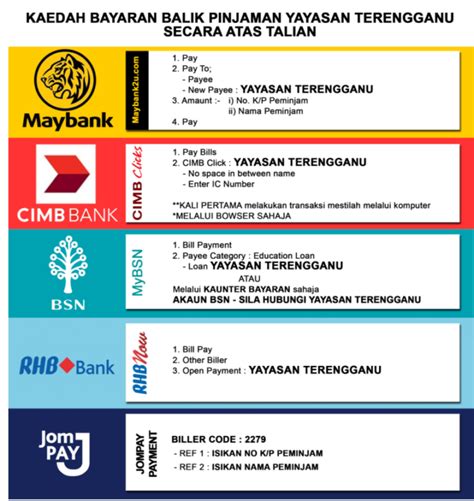 KAEDAH BAYARAN BALIK PINJAMAN YAYASAN TERENGGANU SECARA ATAS TALIAN

Maybank

Maybank2u.com

1. Pay
2. Pay To;
- Payee
- New Payee : YAYASAN TERENGGANU
3. Amaunt :- i) No. K/P Peminjam
ii) Nama Peminjam
4. Pay

CIMB BANK

CIMB Clicks

1. Pay Bills
2. CIMB Click : YAYASAN TERENGGANU
- No space in between name
- Enter IC Number

**KALI PERTAMA melakukan transaksi mestilah melalui komputer
*MELALUI BOWSER SAHAJA

BSN

MyBSN

1. Bill Payment
2. Payee Category : Education Loan
- Loan YAYASAN TERENGGANU
ATAU
Melalui KAUNTER BAYARAN sahaja
AKAUN BSN - SILA HUBUNGI YAYASAN TERENGGANU

RHB Bank

RHB Now

1. Bill Pay
2. Other Biller
3. Open Payment : YAYASAN TERENGGANU

Jom PAY

JOMPAY PAYMENT

BILLER CODE : 2279
- REF 1 : ISIKAN NO K/P PEMINJAM
- REF 2 : ISIKAN NAMA PEMINJAM